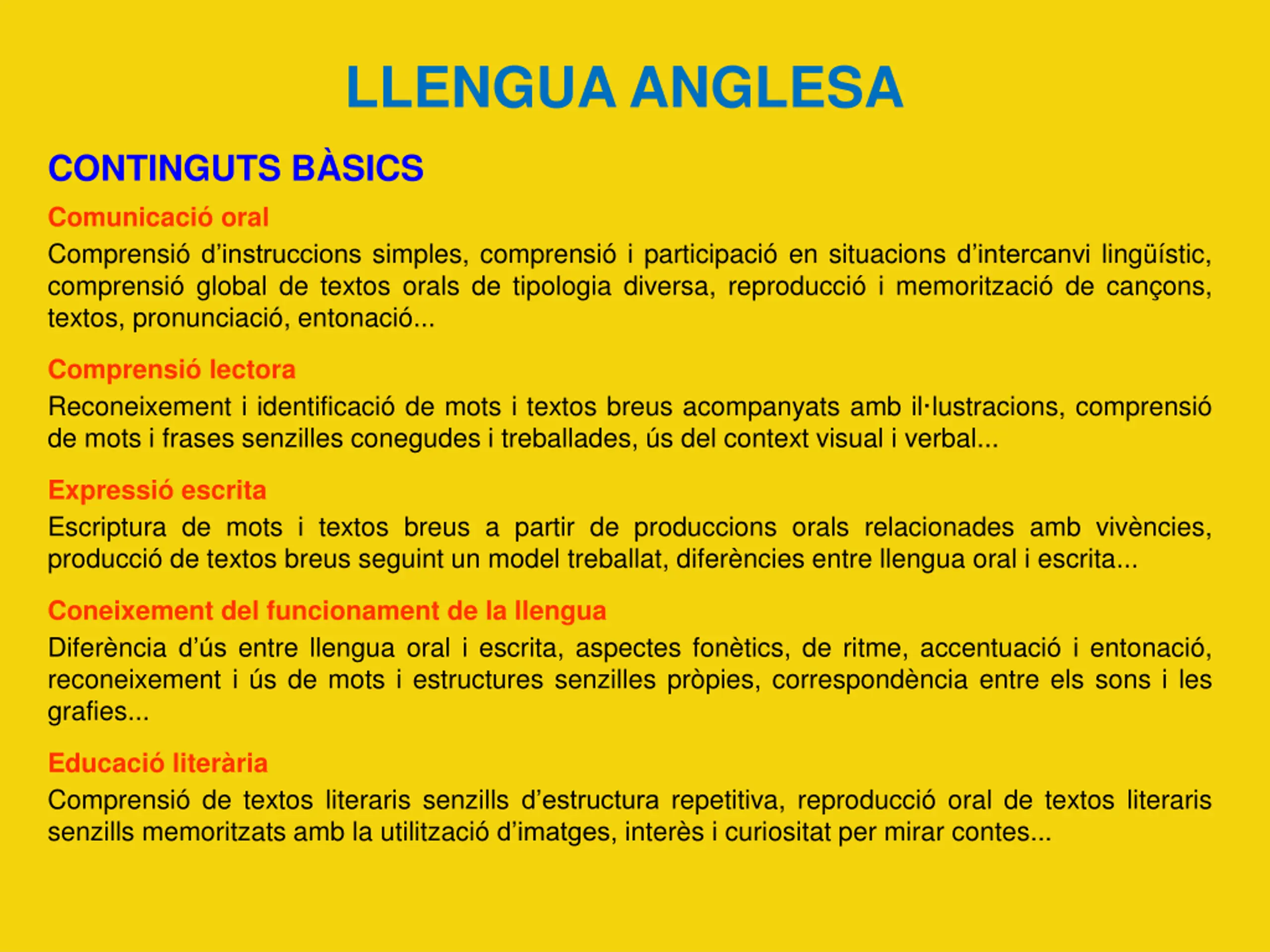 LLENGUA ANGLESA

CONTINGUTS BÀSICS

Comunicació oral

Comprensió d'instruccions simples, comprensió i participació en situacions d'intercanvi lingüístic, comprensió global de textos orals de tipologia diversa, reproducció i memorització de cançons, textos, pronunciació, entonació...

Comprensió lectora

Reconeixement i identificació de mots i textos breus acompanyats amb il·lustracions, comprensió de mots i frases senzilles conegudes i treballades, ús del context visual i verbal...

Expressió escrita

Escriptura de mots i textos breus a partir de produccions orals relacionades amb vivències, producció de textos breus seguint un model treballat, diferències entre llengua oral i escrita...

Coneixement del funcionament de la llengua

Diferència d'ús entre llengua oral i escrita, aspectes fonètics, de ritme, accentuació i entonació, reconeixement i ús de mots i estructures senzilles pròpies, correspondència entre els sons i les grafies...

Educació literària

Comprensió de textos literaris senzills d'estructura repetitiva, reproducció oral de textos literaris senzills memoritzats amb la utilització d'imatges, interès i curiositat per mirar contes...